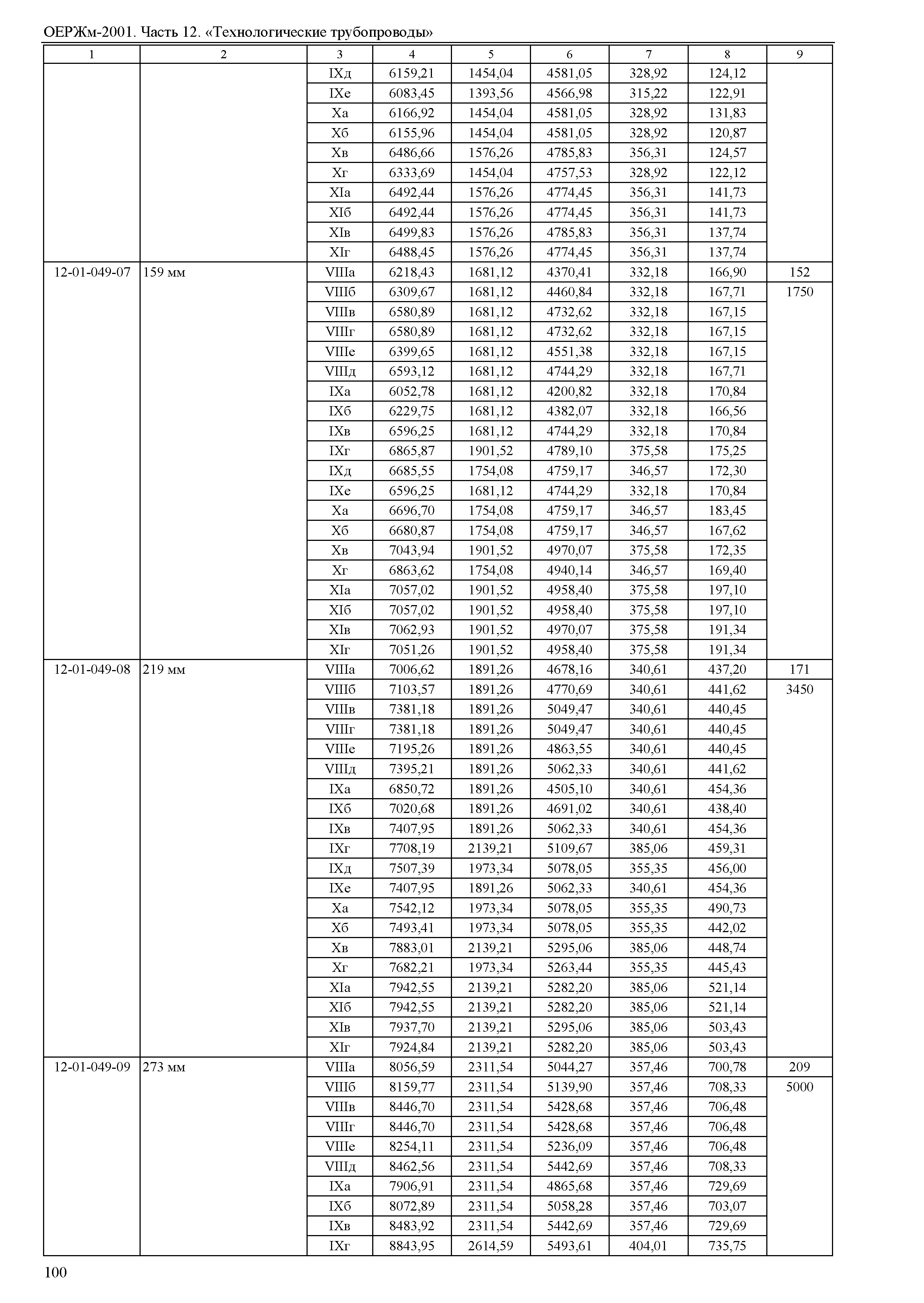 ОЕРЖм-2001. Часть 12. «Технологические трубопроводы»

| 1 | 2 | 3 | 4 | 5 | 6 | 7 | 8 | 9 |
|---|---|---|---|---|---|---|---|---|
| | | IXд | 6159,21 | 1454,04 | 4581,05 | 328,92 | 124,12 | |
| | | IXе | 6083,45 | 1393,56 | 4566,98 | 315,22 | 122,91 | |
| | | Xа | 6166,92 | 1454,04 | 4581,05 | 328,92 | 131,83 | |
| | | Xб | 6155,96 | 1454,04 | 4581,05 | 328,92 | 120,87 | |
| | | Xв | 6486,66 | 1576,26 | 4785,83 | 356,31 | 124,57 | |
| | | Xг | 6333,69 | 1454,04 | 4757,53 | 328,92 | 122,12 | |
| | | XIа | 6492,44 | 1576,26 | 4774,45 | 356,31 | 141,73 | |
| | | XIб | 6492,44 | 1576,26 | 4774,45 | 356,31 | 141,73 | |
| | | XIв | 6499,83 | 1576,26 | 4785,83 | 356,31 | 137,74 | |
| | | XIг | 6488,45 | 1576,26 | 4774,45 | 356,31 | 137,74 | |
| 12-01-049-07 | 159 мм | VIIIа | 6218,43 | 1681,12 | 4370,41 | 332,18 | 166,90 | 152 |
| | | VIIIб | 6309,67 | 1681,12 | 4460,84 | 332,18 | 167,71 | 1750 |
| | | VIIIв | 6580,89 | 1681,12 | 4732,62 | 332,18 | 167,15 | |
| | | VIIIг | 6580,89 | 1681,12 | 4732,62 | 332,18 | 167,15 | |
| | | VIIIе | 6399,65 | 1681,12 | 4551,38 | 332,18 | 167,15 | |
| | | VIIIд | 6593,12 | 1681,12 | 4744,29 | 332,18 | 167,71 | |
| | | IXа | 6052,78 | 1681,12 | 4200,82 | 332,18 | 170,84 | |
| | | IXб | 6229,75 | 1681,12 | 4382,07 | 332,18 | 166,56 | |
| | | IXв | 6596,25 | 1681,12 | 4744,29 | 332,18 | 170,84 | |
| | | IXг | 6865,87 | 1901,52 | 4789,10 | 375,58 | 175,25 | |
| | | IXд | 6685,55 | 1754,08 | 4759,17 | 346,57 | 172,30 | |
| | | IXе | 6596,25 | 1681,12 | 4744,29 | 332,18 | 170,84 | |
| | | Xа | 6696,70 | 1754,08 | 4759,17 | 346,57 | 183,45 | |
| | | Xб | 6680,87 | 1754,08 | 4759,17 | 346,57 | 167,62 | |
| | | Xв | 7043,94 | 1901,52 | 4970,07 | 375,58 | 172,35 | |
| | | Xг | 6863,62 | 1754,08 | 4940,14 | 346,57 | 169,40 | |
| | | XIа | 7057,02 | 1901,52 | 4958,40 | 375,58 | 197,10 | |
| | | XIб | 7057,02 | 1901,52 | 4958,40 | 375,58 | 197,10 | |
| | | XIв | 7062,93 | 1901,52 | 4970,07 | 375,58 | 191,34 | |
| | | XIг | 7051,26 | 1901,52 | 4958,40 | 375,58 | 191,34 | |
| 12-01-049-08 | 219 мм | VIIIа | 7006,62 | 1891,26 | 4678,16 | 340,61 | 437,20 | 171 |
| | | VIIIб | 7103,57 | 1891,26 | 4770,69 | 340,61 | 441,62 | 3450 |
| | | VIIIв | 7381,18 | 1891,26 | 5049,47 | 340,61 | 440,45 | |
| | | VIIIг | 7381,18 | 1891,26 | 5049,47 | 340,61 | 440,45 | |
| | | VIIIе | 7195,26 | 1891,26 | 4863,55 | 340,61 | 440,45 | |
| | | VIIIд | 7395,21 | 1891,26 | 5062,33 | 340,61 | 441,62 | |
| | | IXа | 6850,72 | 1891,26 | 4505,10 | 340,61 | 454,36 | |
| | | IXб | 7020,68 | 1891,26 | 4691,02 | 340,61 | 438,40 | |
| | | IXв | 7407,95 | 1891,26 | 5062,33 | 340,61 | 454,36 | |
| | | IXг | 7708,19 | 2139,21 | 5109,67 | 385,06 | 459,31 | |
| | | IXд | 7507,39 | 1973,34 | 5078,05 | 355,35 | 456,00 | |
| | | IXе | 7407,95 | 1891,26 | 5062,33 | 340,61 | 454,36 | |
| | | Xа | 7542,12 | 1973,34 | 5078,05 | 355,35 | 490,73 | |
| | | Xб | 7493,41 | 1973,34 | 5078,05 | 355,35 | 442,02 | |
| | | Xв | 7883,01 | 2139,21 | 5295,06 | 385,06 | 448,74 | |
| | | Xг | 7682,21 | 1973,34 | 5263,44 | 355,35 | 445,43 | |
| | | XIа | 7942,55 | 2139,21 | 5282,20 | 385,06 | 521,14 | |
| | | XIб | 7942,55 | 2139,21 | 5282,20 | 385,06 | 521,14 | |
| | | XIв | 7937,70 | 2139,21 | 5295,06 | 385,06 | 503,43 | |
| | | XIг | 7924,84 | 2139,21 | 5282,20 | 385,06 | 503,43 | |
| 12-01-049-09 | 273 мм | VIIIа | 8056,59 | 2311,54 | 5044,27 | 357,46 | 700,78 | 209 |
| | | VIIIб | 8159,77 | 2311,54 | 5139,90 | 357,46 | 708,33 | 5000 |
| | | VIIIв | 8446,70 | 2311,54 | 5428,68 | 357,46 | 706,48 | |
| | | VIIIг | 8446,70 | 2311,54 | 5428,68 | 357,46 | 706,48 | |
| | | VIIIе | 8254,11 | 2311,54 | 5236,09 | 357,46 | 706,48 | |
| | | VIIIд | 8462,56 | 2311,54 | 5442,69 | 357,46 | 708,33 | |
| | | IXа | 7906,91 | 2311,54 | 4865,68 | 357,46 | 729,69 | |
| | | IXб | 8072,89 | 2311,54 | 5058,28 | 357,46 | 703,07 | |
| | | IXв | 8483,92 | 2311,54 | 5442,69 | 357,46 | 729,69 | |
| | | IXг | 8843,95 | 2614,59 | 5493,61 | 404,01 | 735,75 | |

100